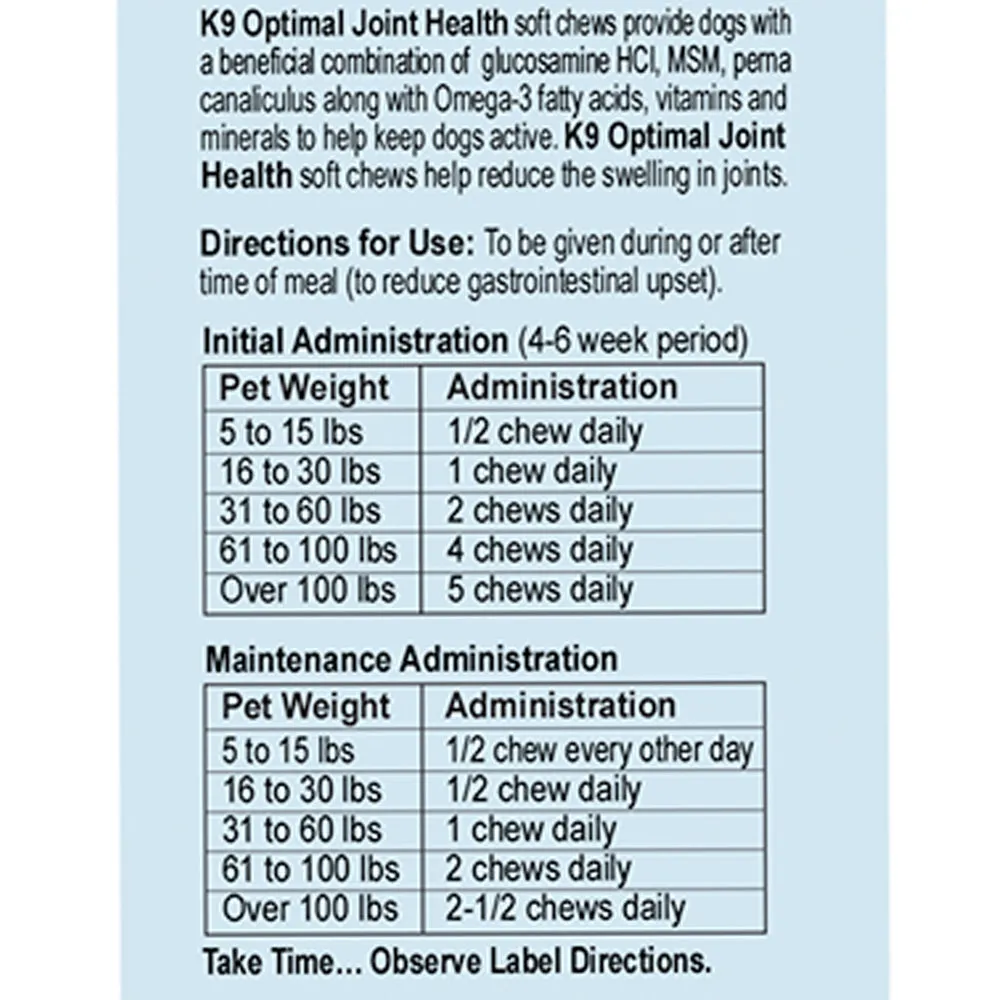 K9 Optimal Joint Health soft chews provide dogs with a beneficial combination of glucosamine HCl, MSM, perna canaliculus along with Omega-3 fatty acids, vitamins and minerals to help keep dogs active. K9 Optimal Joint Health soft chews help reduce the swelling in joints.

Directions for Use: To be given during or after time of meal (to reduce gastrointestinal upset).

Initial Administration (4-6 week period)

| Pet Weight | Administration |
|---|---|
| 5 to 15 lbs | 1/2 chew daily |
| 16 to 30 lbs | 1 chew daily |
| 31 to 60 lbs | 2 chews daily |
| 61 to 100 lbs | 4 chews daily |
| Over 100 lbs | 5 chews daily |

Maintenance Administration

| Pet Weight | Administration |
|---|---|
| 5 to 15 lbs | 1/2 chew every other day |
| 16 to 30 lbs | 1/2 chew daily |
| 31 to 60 lbs | 1 chew daily |
| 61 to 100 lbs | 2 chews daily |
| Over 100 lbs | 2-1/2 chews daily |

Take Time... Observe Label Directions.